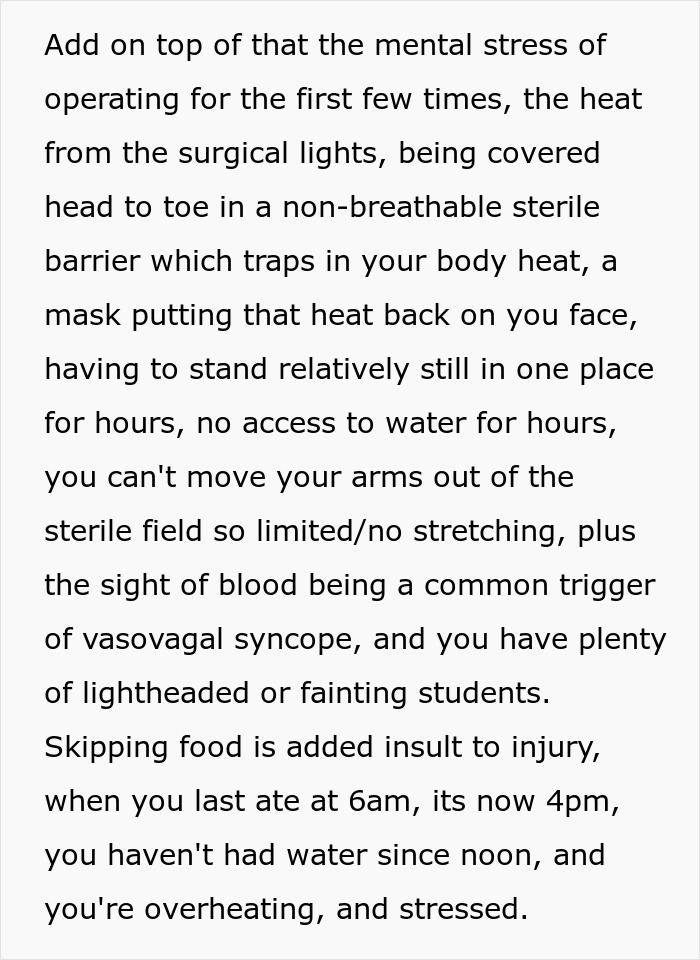 Add on top of that the mental stress of operating for the first few times, the heat from the surgical lights, being covered head to toe in a non-breathable sterile barrier which traps in your body heat, a mask putting that heat back on you face, having to stand relatively still in one place for hours, no access to water for hours, you can't move your arms out of the sterile field so limited/no stretching, plus the sight of blood being a common trigger of vasovagal syncope, and you have plenty of lightheaded or fainting students. Skipping food is added insult to injury, when you last ate at 6am, its now 4pm, you haven't had water since noon, and you're overheating, and stressed.